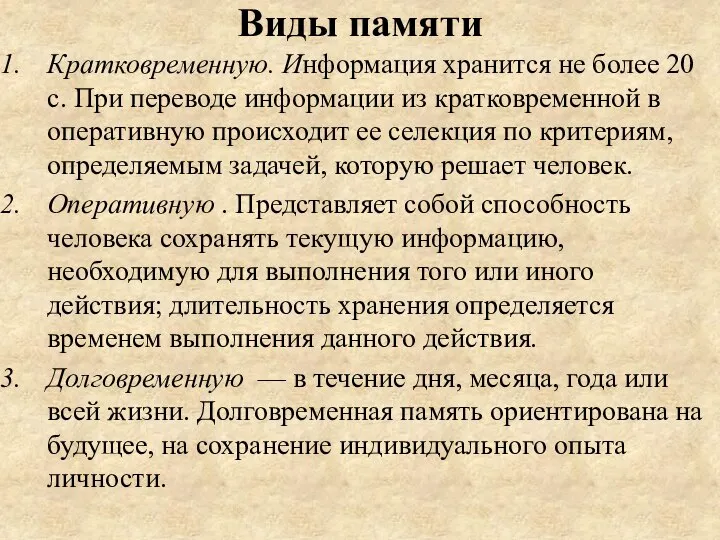 Виды памяти

1. Кратковременную. Информация хранится не более 20 с. При переводе информации из кратковременной в оперативную происходит ее селекция по критериям, определяемым задачей, которую решает человек.

2. Оперативную . Представляет собой способность человека сохранять текущую информацию, необходимую для выполнения того или иного действия; длительность хранения определяется временем выполнения данного действия.

3. Долговременную — в течение дня, месяца, года или всей жизни. Долговременная память ориентирована на будущее, на сохранение индивидуального опыта личности.